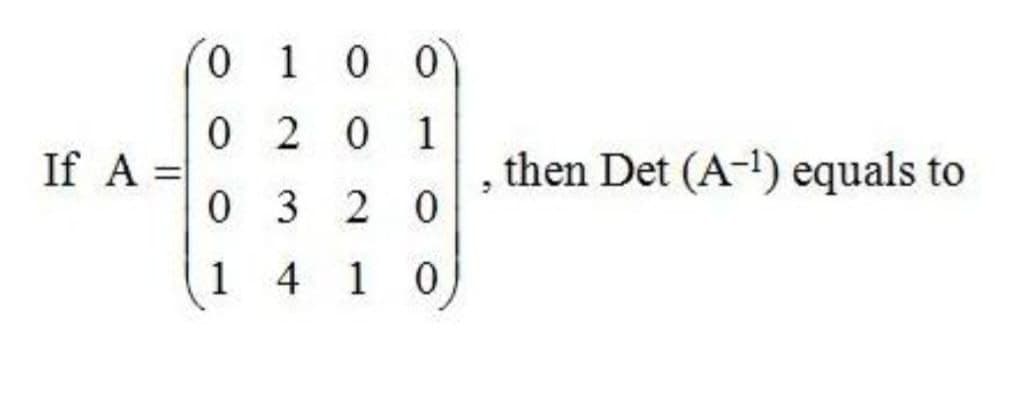 If $A = \begin{pmatrix} 0 & 1 & 0 & 0 \\ 0 & 2 & 0 & 1 \\ 0 & 3 & 2 & 0 \\ 1 & 4 & 1 & 0 \end{pmatrix}$, then Det $(A^{-1})$ equals to